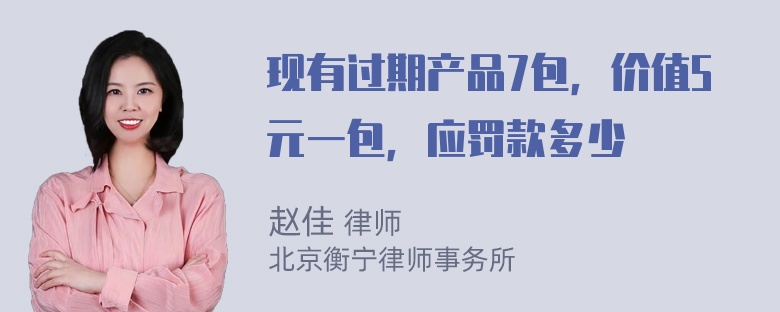 现有过期产品7包，价值5元一包，应罚款多少

赵佳 律师
北京衡宁律师事务所